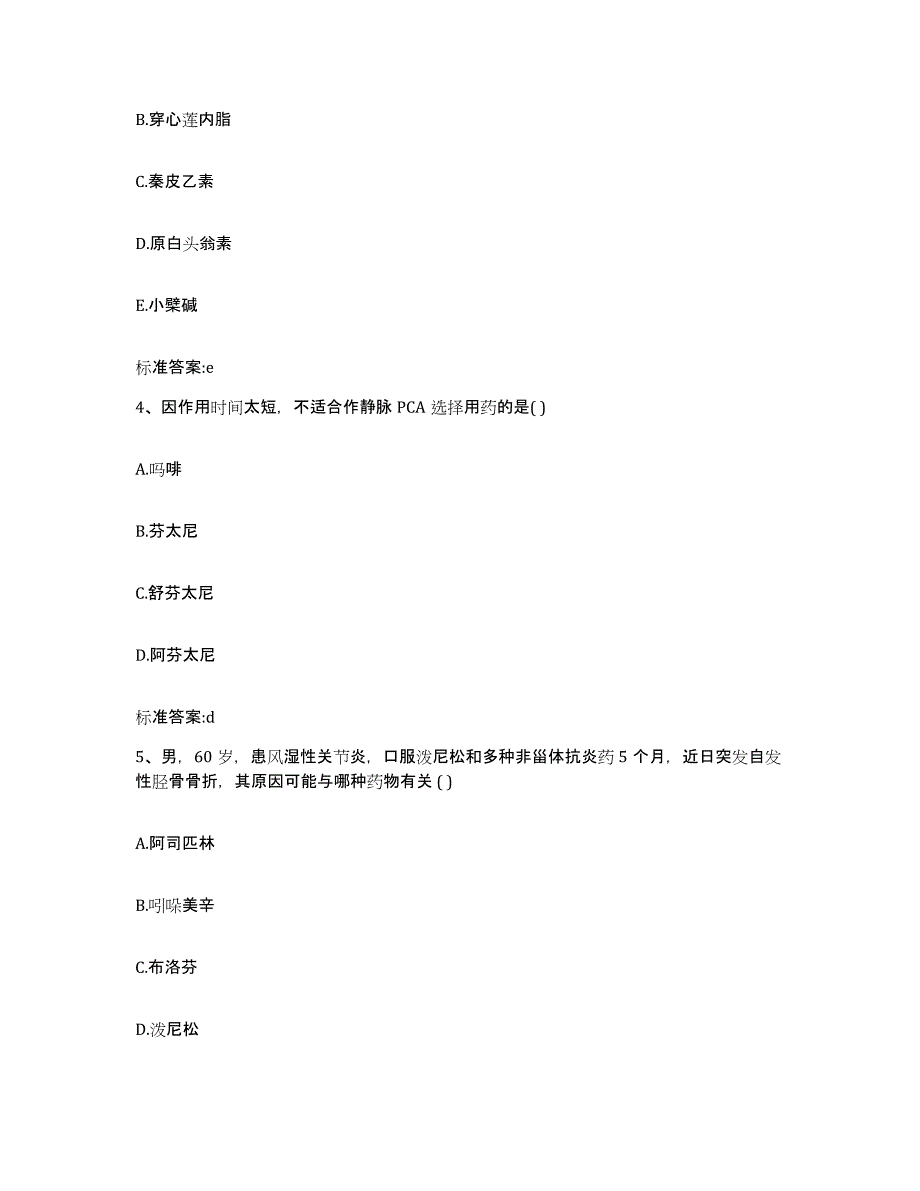 B.穿心莲内脂

C.秦皮乙素

D.原白头翁素

E.小檗碱

标准答案:e

4、因作用时间太短，不适合作静脉 PCA 选择用药的是( )

A.吗啡

B.芬太尼

C.舒芬太尼

D.阿芬太尼

标准答案:d

5、男，60 岁，患风湿性关节炎，口服泼尼松和多种非甾体抗炎药 5 个月，近日突发自发性胫骨骨折，其原因可能与哪种药物有关 ( )

A.阿司匹林

B.吲哚美辛

C.布洛芬

D.泼尼松